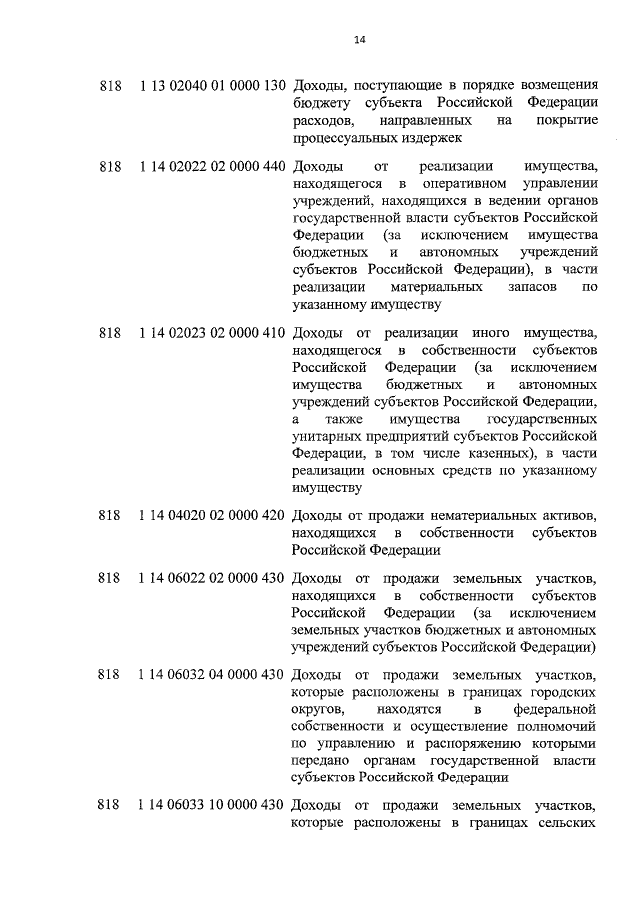 14

| | | |
|---|---|---|
| 818 | 1 13 02040 01 0000 130 | Доходы, поступающие в порядке возмещения бюджету субъекта Российской Федерации расходов, направленных на покрытие процессуальных издержек |
| 818 | 1 14 02022 02 0000 440 | Доходы от реализации имущества, находящегося в оперативном управлении учреждений, находящихся в ведении органов государственной власти субъектов Российской Федерации (за исключением имущества бюджетных и автономных учреждений субъектов Российской Федерации), в части реализации материальных запасов по указанному имуществу |
| 818 | 1 14 02023 02 0000 410 | Доходы от реализации иного имущества, находящегося в собственности субъектов Российской Федерации (за исключением имущества бюджетных и автономных учреждений субъектов Российской Федерации, а также имущества государственных унитарных предприятий субъектов Российской Федерации, в том числе казенных), в части реализации основных средств по указанному имуществу |
| 818 | 1 14 04020 02 0000 420 | Доходы от продажи нематериальных активов, находящихся в собственности субъектов Российской Федерации |
| 818 | 1 14 06022 02 0000 430 | Доходы от продажи земельных участков, находящихся в собственности субъектов Российской Федерации (за исключением земельных участков бюджетных и автономных учреждений субъектов Российской Федерации) |
| 818 | 1 14 06032 04 0000 430 | Доходы от продажи земельных участков, которые расположены в границах городских округов, находятся в федеральной собственности и осуществление полномочий по управлению и распоряжению которыми передано органам государственной власти субъектов Российской Федерации |
| 818 | 1 14 06033 10 0000 430 | Доходы от продажи земельных участков, которые расположены в границах сельских |